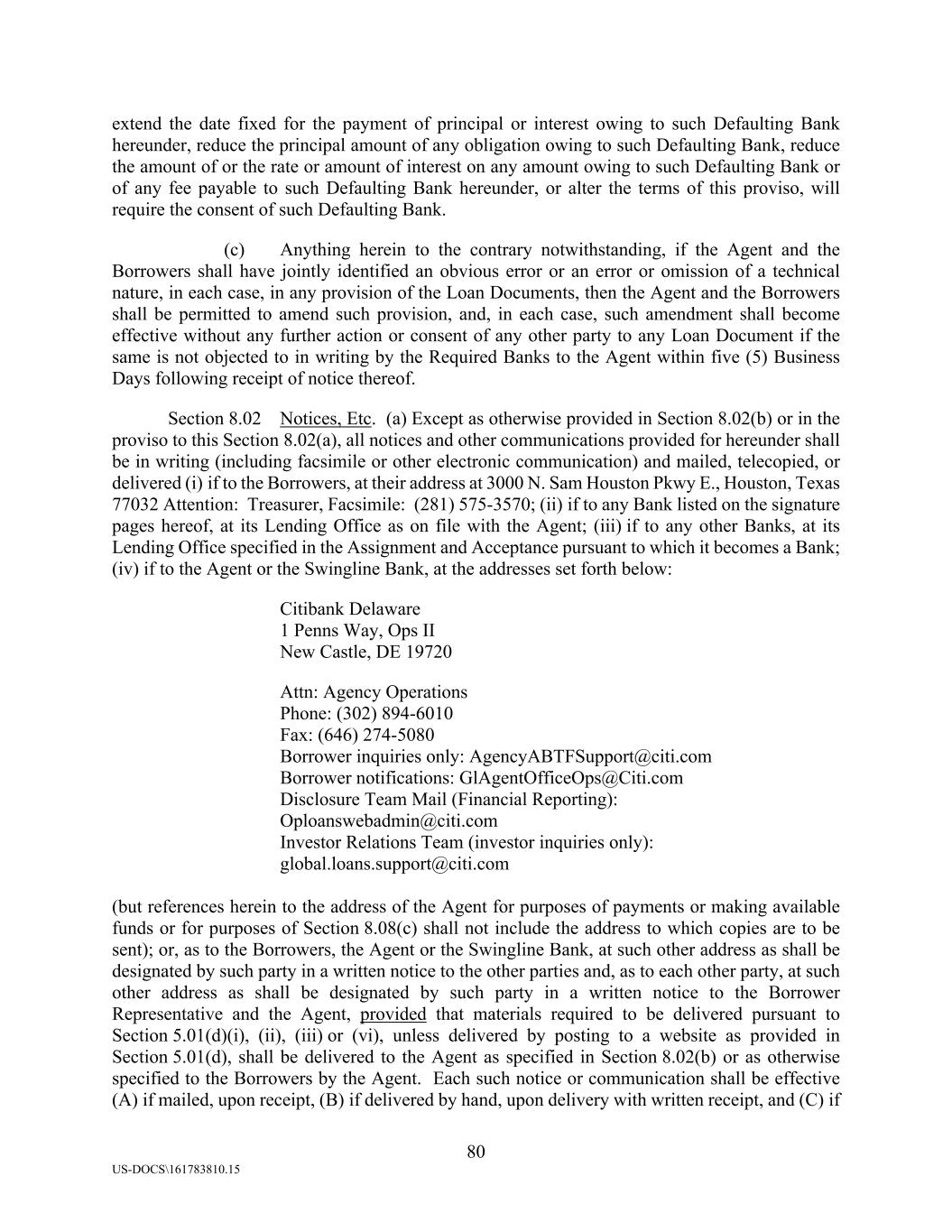 extend the date fixed for the payment of principal or interest owing to such Defaulting Bank hereunder, reduce the principal amount of any obligation owing to such Defaulting Bank, reduce the amount of or the rate or amount of interest on any amount owing to such Defaulting Bank or of any fee payable to such Defaulting Bank hereunder, or alter the terms of this proviso, will require the consent of such Defaulting Bank.

(c) Anything herein to the contrary notwithstanding, if the Agent and the Borrowers shall have jointly identified an obvious error or an error or omission of a technical nature, in each case, in any provision of the Loan Documents, then the Agent and the Borrowers shall be permitted to amend such provision, and, in each case, such amendment shall become effective without any further action or consent of any other party to any Loan Document if the same is not objected to in writing by the Required Banks to the Agent within five (5) Business Days following receipt of notice thereof.

Section 8.02 Notices, Etc. (a) Except as otherwise provided in Section 8.02(b) or in the proviso to this Section 8.02(a), all notices and other communications provided for hereunder shall be in writing (including facsimile or other electronic communication) and mailed, telecopied, or delivered (i) if to the Borrowers, at their address at 3000 N. Sam Houston Pkwy E., Houston, Texas 77032 Attention: Treasurer, Facsimile: (281) 575-3570; (ii) if to any Bank listed on the signature pages hereof, at its Lending Office as on file with the Agent; (iii) if to any other Banks, at its Lending Office specified in the Assignment and Acceptance pursuant to which it becomes a Bank; (iv) if to the Agent or the Swingline Bank, at the addresses set forth below:

Citibank Delaware
1 Penns Way, Ops II
New Castle, DE 19720

Attn: Agency Operations
Phone: (302) 894-6010
Fax: (646) 274-5080
Borrower inquiries only: AgencyABTFSupport@citi.com
Borrower notifications: GlAgentOfficeOps@Citi.com
Disclosure Team Mail (Financial Reporting):
Oploanswebadmin@citi.com
Investor Relations Team (investor inquiries only):
global.loans.support@citi.com

(but references herein to the address of the Agent for purposes of payments or making available funds or for purposes of Section 8.08(c) shall not include the address to which copies are to be sent); or, as to the Borrowers, the Agent or the Swingline Bank, at such other address as shall be designated by such party in a written notice to the other parties and, as to each other party, at such other address as shall be designated by such party in a written notice to the Borrower Representative and the Agent, provided that materials required to be delivered pursuant to Section 5.01(d)(i), (ii), (iii) or (vi), unless delivered by posting to a website as provided in Section 5.01(d), shall be delivered to the Agent as specified in Section 8.02(b) or as otherwise specified to the Borrowers by the Agent. Each such notice or communication shall be effective (A) if mailed, upon receipt, (B) if delivered by hand, upon delivery with written receipt, and (C) if

80

US-DOCS\161783810.15